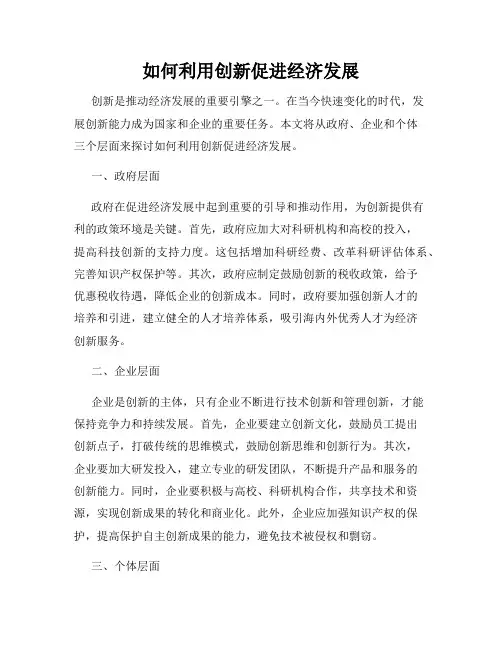 如何利用创新促进经济发展

创新是推动经济发展的重要引擎之一。在当今快速变化的时代，发展创新能力成为国家和企业的重要任务。本文将从政府、企业和个体三个层面来探讨如何利用创新促进经济发展。

一、政府层面

政府在促进经济发展中起到重要的引导和推动作用，为创新提供有利的政策环境是关键。首先，政府应加大对科研机构和高校的投入，提高科技创新的支持力度。这包括增加科研经费、改革科研评估体系、完善知识产权保护等。其次，政府应制定鼓励创新的税收政策，给予优惠税收待遇，降低企业的创新成本。同时，政府要加强创新人才的培养和引进，建立健全的人才培养体系，吸引海内外优秀人才为经济创新服务。

二、企业层面

企业是创新的主体，只有企业不断进行技术创新和管理创新，才能保持竞争力和持续发展。首先，企业要建立创新文化，鼓励员工提出创新点子，打破传统的思维模式，鼓励创新思维和创新行为。其次，企业要加大研发投入，建立专业的研发团队，不断提升产品和服务的创新能力。同时，企业要积极与高校、科研机构合作，共享技术和资源，实现创新成果的转化和商业化。此外，企业应加强知识产权的保护，提高保护自主创新成果的能力，避免技术被侵权和剽窃。

三、个体层面